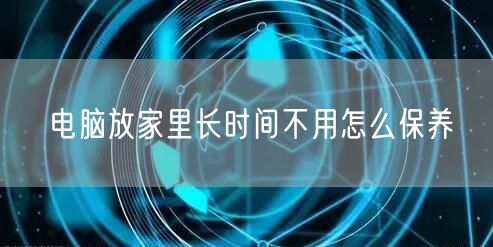 电脑放家里长时间不用怎么保养